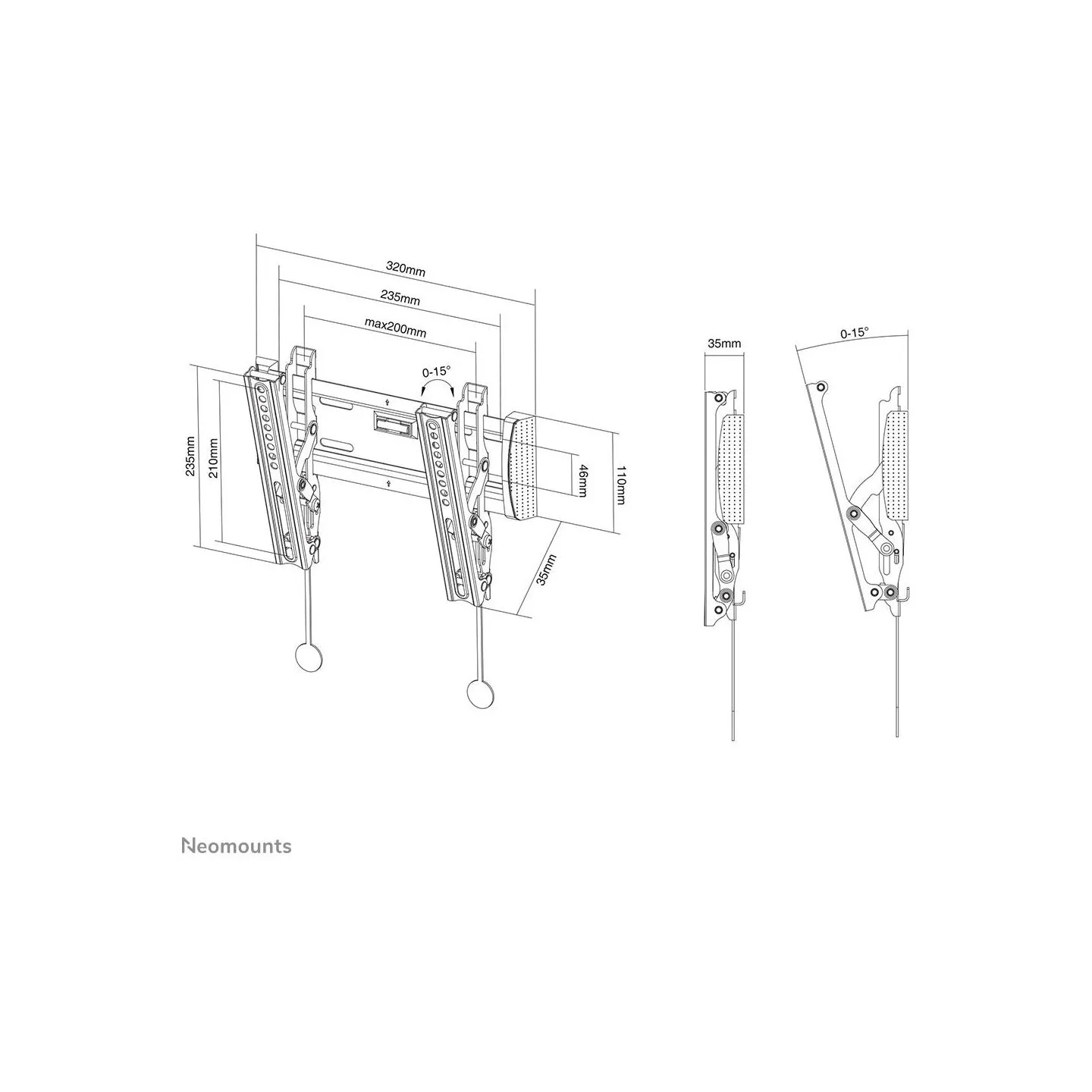 320mm
235mm
max200mm
0-15°
235mm
210mm
46mm
110mm
35mm
35mm
0-15°

Neomounts